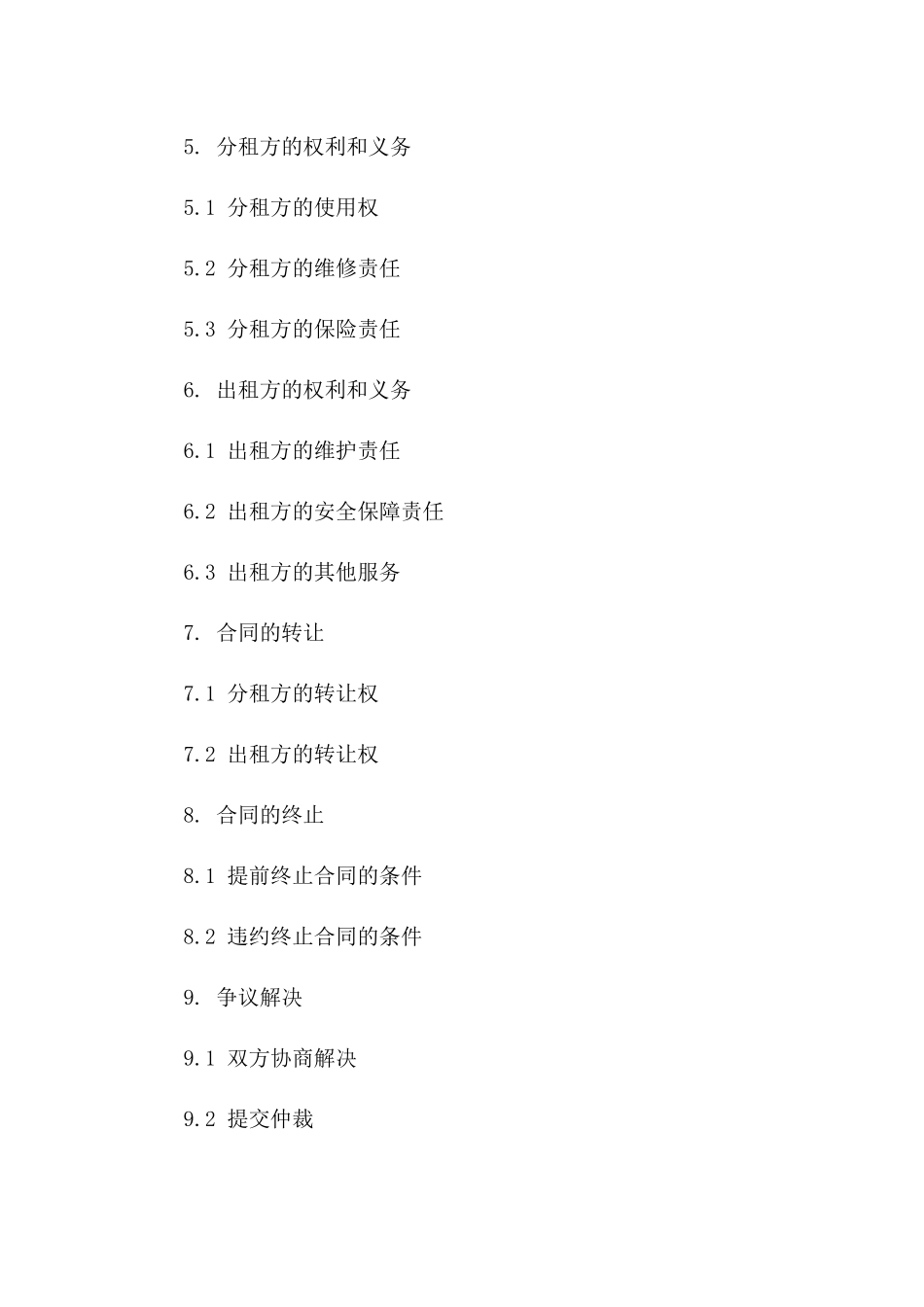 5. 分租方的权利和义务

5.1 分租方的使用权

5.2 分租方的维修责任

5.3 分租方的保险责任

6. 出租方的权利和义务

6.1 出租方的维护责任

6.2 出租方的安全保障责任

6.3 出租方的其他服务

7. 合同的转让

7.1 分租方的转让权

7.2 出租方的转让权

8. 合同的终止

8.1 提前终止合同的条件

8.2 违约终止合同的条件

9. 争议解决

9.1 双方协商解决

9.2 提交仲裁